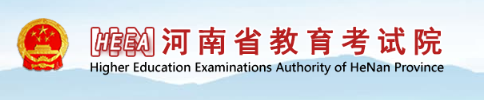 HEEA 河南省教育考试院
Higher Education Examinations Authority of HeNan Province